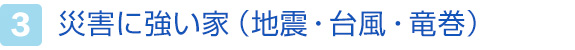 3 災害に強い家（地震・台風・竜巻）